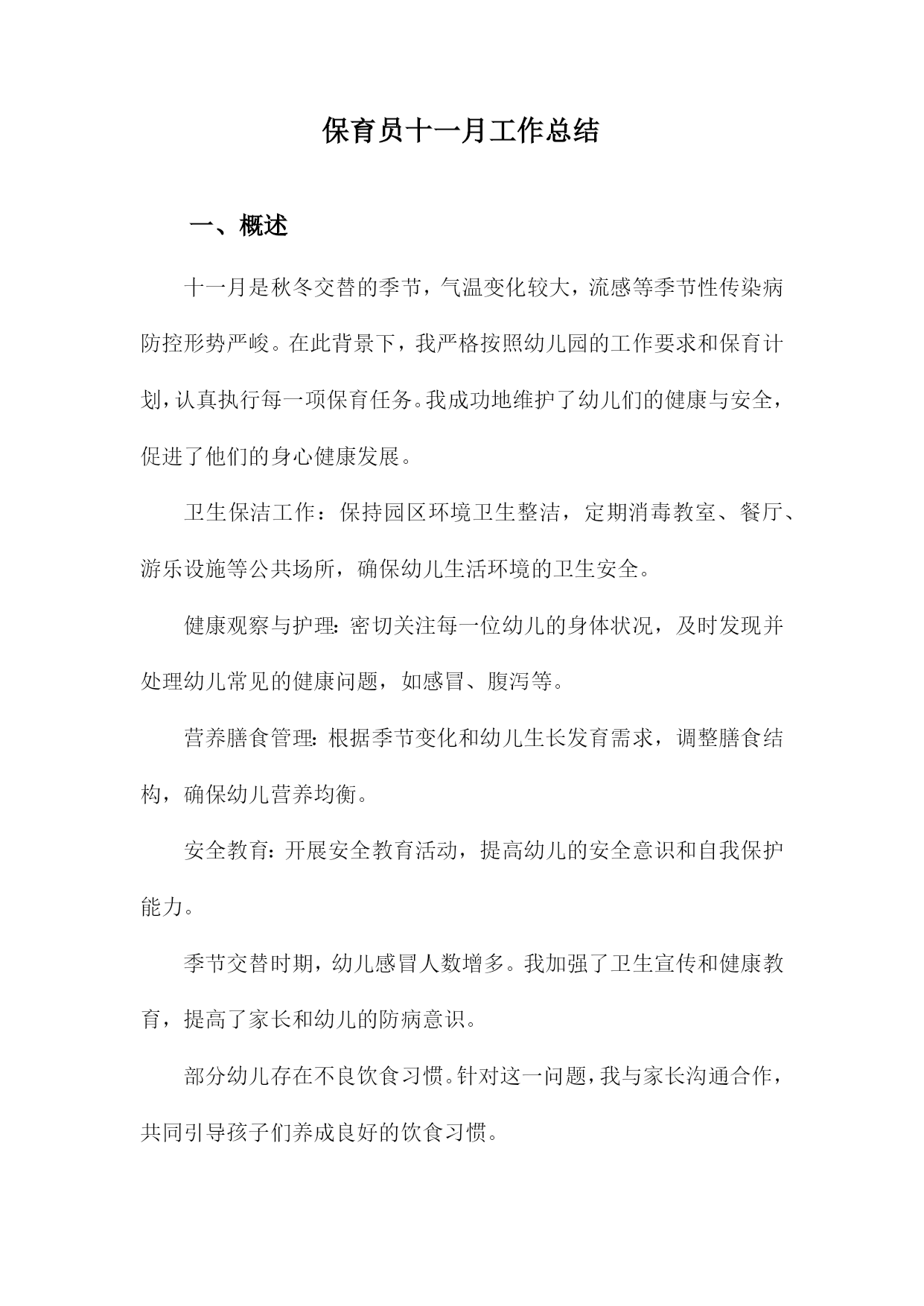 保育员十一月工作总结

一、概述

十一月是秋冬交替的季节，气温变化较大，流感等季节性传染病防控形势严峻。在此背景下，我严格按照幼儿园的工作要求和保育计划，认真执行每一项保育任务。我成功地维护了幼儿们的健康与安全，促进了他们的身心健康发展。

卫生保洁工作：保持园区环境卫生整洁，定期消毒教室、餐厅、游乐设施等公共场所，确保幼儿生活环境的卫生安全。

健康观察与护理：密切关注每一位幼儿的身体状况，及时发现并处理幼儿常见的健康问题，如感冒、腹泻等。

营养膳食管理：根据季节变化和幼儿生长发育需求，调整膳食结构，确保幼儿营养均衡。

安全教育：开展安全教育活动，提高幼儿的安全意识和自我保护能力。

季节交替时期，幼儿感冒人数增多。我加强了卫生宣传和健康教育，提高了家长和幼儿的防病意识。

部分幼儿存在不良饮食习惯。针对这一问题，我与家长沟通合作，共同引导孩子们养成良好的饮食习惯。